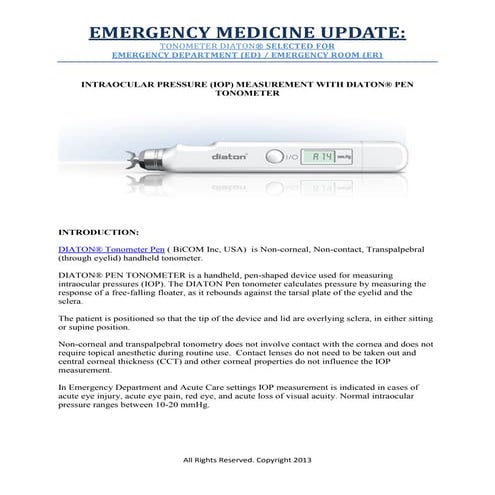 EMERGENCY MEDICINE UPDATE:
TONOMETER DIATON® SELECTED FOR
EMERGENCY DEPARTMENT (ED) / EMERGENCY ROOM (ER)

INTRAOCULAR PRESSURE (IOP) MEASUREMENT WITH DIATON® PEN TONOMETER

diaton
I/O
A 14
mmHg

INTRODUCTION:

DIATON® Tonometer Pen ( BiCOM Inc, USA) is Non-corneal, Non-contact, Transpalpebral (through eyelid) handheld tonometer.

DIATON® PEN TONOMETER is a handheld, pen-shaped device used for measuring intraocular pressures (IOP). The DIATON Pen tonometer calculates pressure by measuring the response of a free-falling floater, as it rebounds against the tarsal plate of the eyelid and the sclera.

The patient is positioned so that the tip of the device and lid are overlying sclera, in either sitting or supine position.

Non-corneal and transpalpebral tonometry does not involve contact with the cornea and does not require topical anesthetic during routine use. Contact lenses do not need to be taken out and central corneal thickness (CCT) and other corneal properties do not influence the IOP measurement.

In Emergency Department and Acute Care settings IOP measurement is indicated in cases of acute eye injury, acute eye pain, red eye, and acute loss of visual acuity. Normal intraocular pressure ranges between 10-20 mmHg.

All Rights Reserved. Copyright 2013